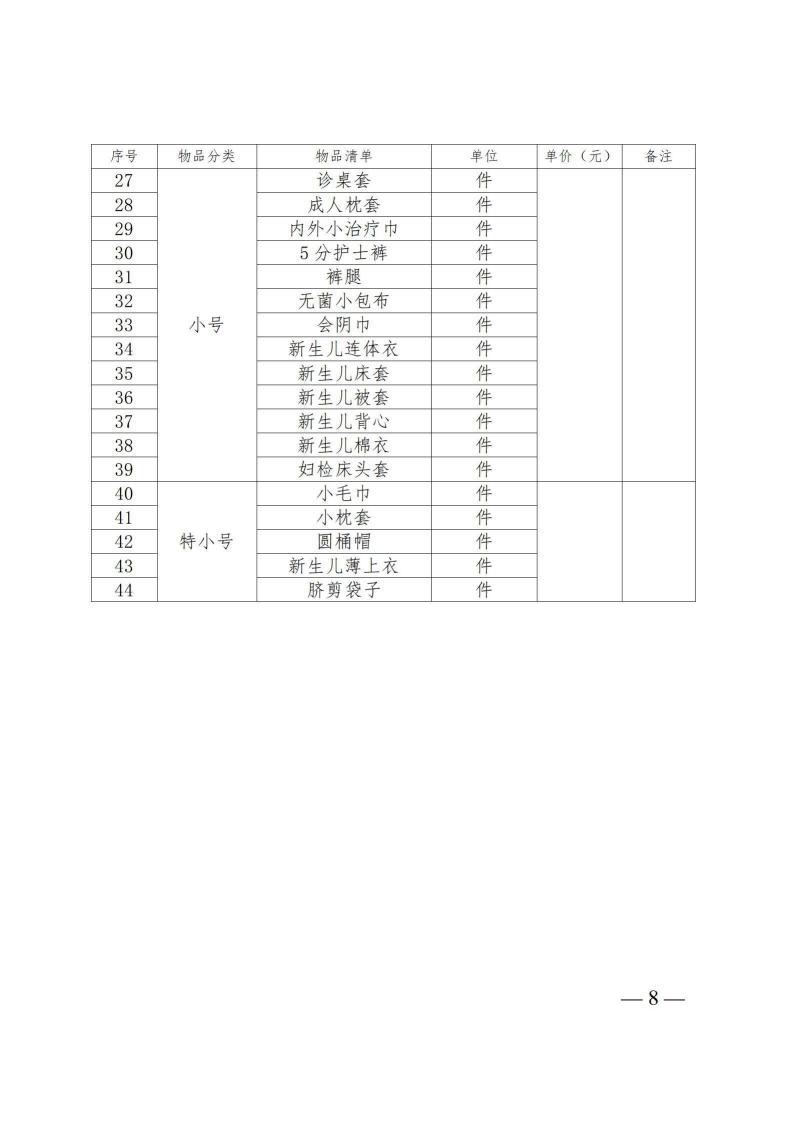 | 序号 | 物品分类 | 物品清单 | 单位 | 单价（元） | 备注 |
|---|---|---|---|---|---|
| 27 | 小号 | 诊桌套 | 件 | | |
| 28 | | 成人枕套 | 件 | | |
| 29 | | 内外小治疗巾 | 件 | | |
| 30 | | 5分护士裤 | 件 | | |
| 31 | | 裤腿 | 件 | | |
| 32 | | 无菌小包布 | 件 | | |
| 33 | | 会阴巾 | 件 | | |
| 34 | | 新生儿连体衣 | 件 | | |
| 35 | | 新生儿床套 | 件 | | |
| 36 | | 新生儿被套 | 件 | | |
| 37 | | 新生儿背心 | 件 | | |
| 38 | | 新生儿棉衣 | 件 | | |
| 39 | | 妇检床头套 | 件 | | |
| 40 | 特小号 | 小毛巾 | 件 | | |
| 41 | | 小枕套 | 件 | | |
| 42 | | 圆桶帽 | 件 | | |
| 43 | | 新生儿薄上衣 | 件 | | |
| 44 | | 脐剪袋子 | 件 | | |

— 8 —